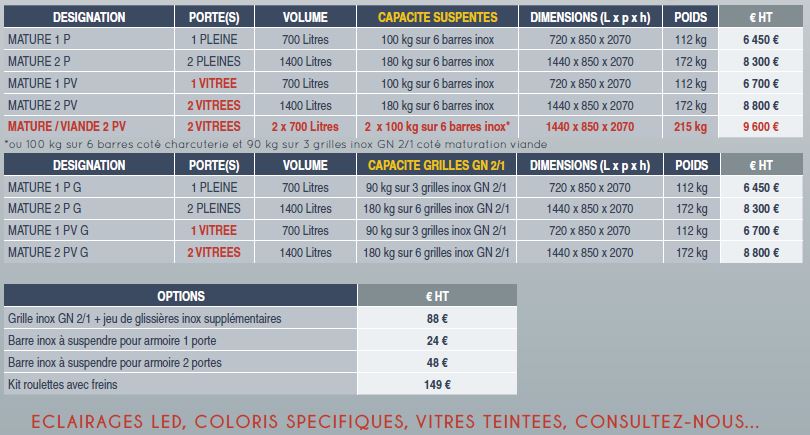 | DESIGNATION | PORTE(S) | VOLUME | CAPACITE SUSPENTES | DIMENSIONS (L x p x h) | POIDS | € HT |
|---|---|---|---|---|---|---|
| MATURE 1 P | 1 PLEINE | 700 Litres | 100 kg sur 6 barres inox | 720 x 850 x 2070 | 112 kg | 6 450 € |
| MATURE 2 P | 2 PLEINES | 1400 Litres | 180 kg sur 6 barres inox | 1440 x 850 x 2070 | 172 kg | 8 300 € |
| MATURE 1 PV | 1 VITREE | 700 Litres | 100 kg sur 6 barres inox | 720 x 850 x 2070 | 112 kg | 6 700 € |
| MATURE 2 PV | 2 VITREES | 1400 Litres | 180 kg sur 6 barres inox | 1440 x 850 x 2070 | 172 kg | 8 800 € |
| MATURE / VIANDE 2 PV | 2 VITREES | 2 x 700 Litres | 2 x 100 kg sur 6 barres inox* | 1440 x 850 x 2070 | 215 kg | 9 600 € |

*ou 100 kg sur 6 barres coté charcuterie et 90 kg sur 3 grilles inox GN 2/1 coté maturation viande

| DESIGNATION | PORTE(S) | VOLUME | CAPACITE GRILLES GN 2/1 | DIMENSIONS (L x p x h) | POIDS | € HT |
|---|---|---|---|---|---|---|
| MATURE 1 P G | 1 PLEINE | 700 Litres | 90 kg sur 3 grilles inox GN 2/1 | 720 x 850 x 2070 | 112 kg | 6 450 € |
| MATURE 2 P G | 2 PLEINES | 1400 Litres | 180 kg sur 6 grilles inox GN 2/1 | 1440 x 850 x 2070 | 172 kg | 8 300 € |
| MATURE 1 PV G | 1 VITREE | 700 Litres | 90 kg sur 3 grilles inox GN 2/1 | 720 x 850 x 2070 | 112 kg | 6 700 € |
| MATURE 2 PV G | 2 VITREES | 1400 Litres | 180 kg sur 6 grilles inox GN 2/1 | 1440 x 850 x 2070 | 172 kg | 8 800 € |

| OPTIONS | € HT |
|---|---|
| Grille inox GN 2/1 + jeu de glissières inox supplémentaires | 88 € |
| Barre inox à suspendre pour armoire 1 porte | 24 € |
| Barre inox à suspendre pour armoire 2 portes | 48 € |
| Kit roulettes avec freins | 149 € |

ECLAIRAGES LED, COLORIS SPECIFIQUES, VITRES TEINTEES, CONSULTEZ-NOUS...